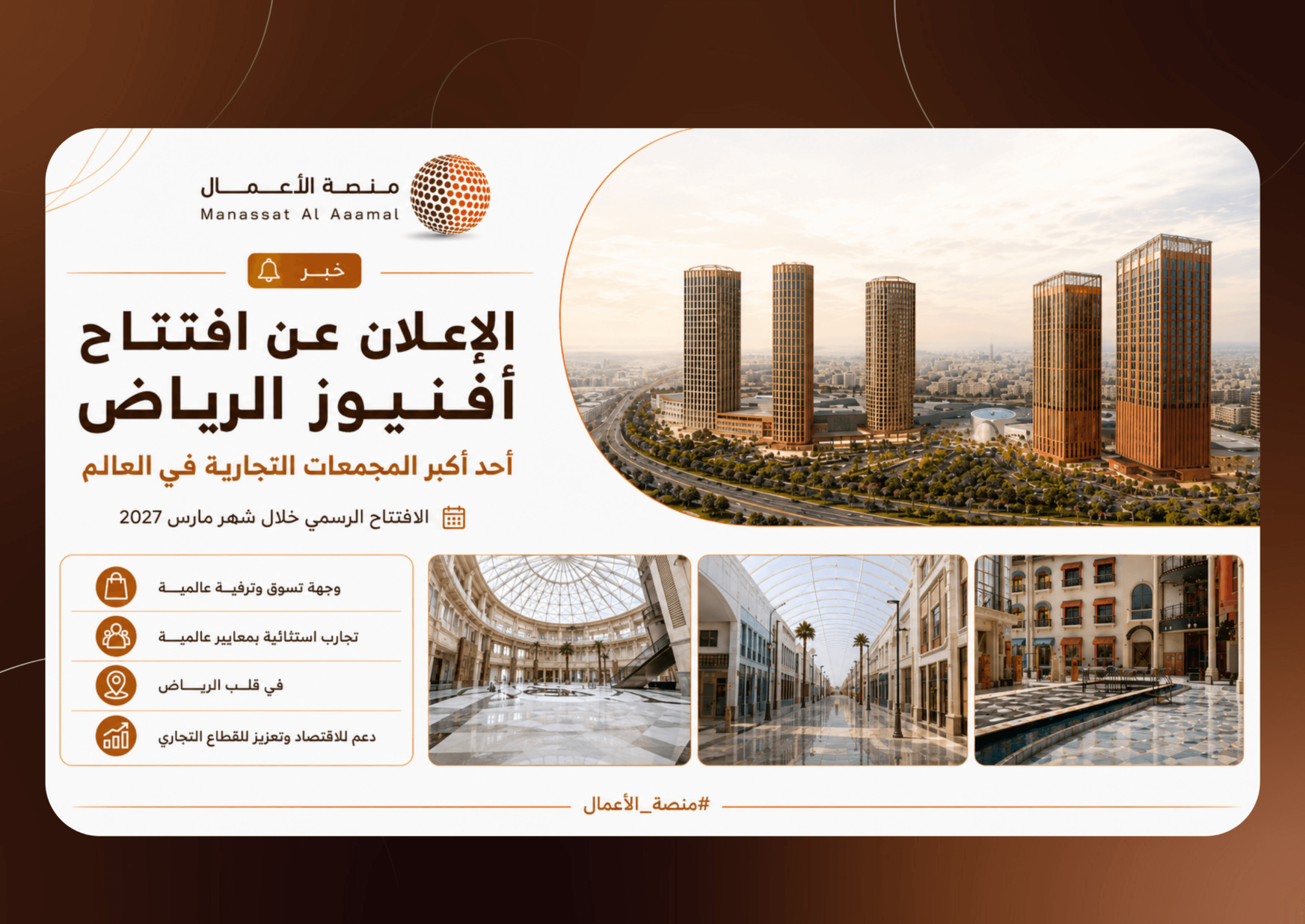 منصة الأعمال
Manassat Al Aaamal

خبر

الإعلان عن افتتاح أفنيوز الرياض

أحد أكبر المجمعات التجارية في العالم

الافتتاح الرسمي خلال شهر مارس 2027

وجهة تسوق وترفيه عالمية
تجارب استثنائية بمعايير عالمية
في قلب الرياض
دعم للاقتصاد وتعزيز للقطاع التجاري

#منصة_الأعمال